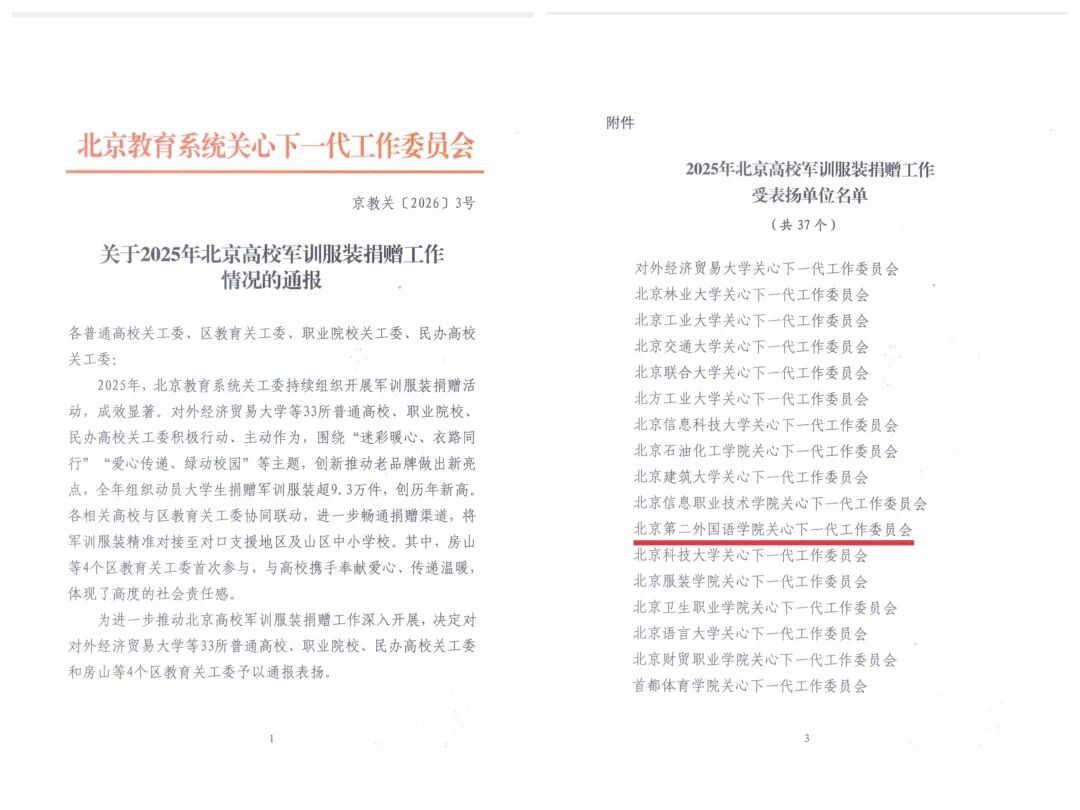 北京教育系统关心下一代工作委员会

京教关〔2026〕3号

关于2025年北京高校军训服装捐赠工作情况的通报

各普通高校关工委、区教育关工委、职业院校关工委、民办高校关工委：

2025年，北京教育系统关工委持续组织开展军训服装捐赠活动，成效显著。对外经济贸易大学等33所普通高校、职业院校、民办高校关工委积极行动、主动作为，围绕“迷彩暖心、衣路同行”“爱心传递、绿动校园”等主题，创新推动老品牌做出新亮点，全年组织动员大学生捐赠军训服装超9.3万件，创历年新高。各相关高校与区教育关工委协同联动，进一步畅通捐赠渠道，将军训服装精准对接至对口支援地区及山区中小学校。其中，房山等4个区教育关工委首次参与，与高校携手奉献爱心、传递温暖，体现了高度的社会责任感。

为进一步推动北京高校军训服装捐赠工作深入开展，决定对对外经济贸易大学等33所普通高校、职业院校、民办高校关工委和房山等4个区教育关工委予以通报表扬。

1

附件

2025年北京高校军训服装捐赠工作受表扬单位名单

（共37个）

对外经济贸易大学关心下一代工作委员会
北京林业大学关心下一代工作委员会
北京工业大学关心下一代工作委员会
北京交通大学关心下一代工作委员会
北京联合大学关心下一代工作委员会
北方工业大学关心下一代工作委员会
北京信息科技大学关心下一代工作委员会
北京石油化工学院关心下一代工作委员会
北京建筑大学关心下一代工作委员会
北京信息职业技术学院关心下一代工作委员会
北京第二外国语学院关心下一代工作委员会
北京科技大学关心下一代工作委员会
北京服装学院关心下一代工作委员会
北京卫生职业学院关心下一代工作委员会
北京语言大学关心下一代工作委员会
北京财贸职业学院关心下一代工作委员会
首都体育学院关心下一代工作委员会

3